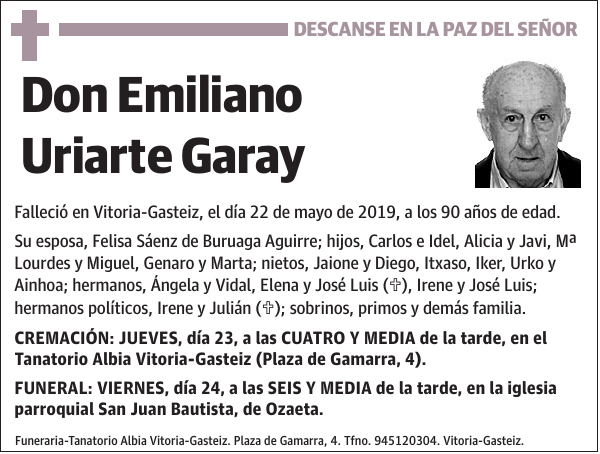 DESCANSE EN LA PAZ DEL SEÑOR

Don Emiliano Uriarte Garay

Falleció en Vitoria-Gasteiz, el día 22 de mayo de 2019, a los 90 años de edad.

Su esposa, Felisa Sáenz de Buruaga Aguirre; hijos, Carlos e Idel, Alicia y Javi, Mª Lourdes y Miguel, Genaro y Marta; nietos, Jaione y Diego, Itxaso, Iker, Urko y Ainhoa; hermanos, Ángela y Vidal, Elena y José Luis (✞), Irene y José Luis; hermanos políticos, Irene y Julián (✞); sobrinos, primos y demás familia.

CREMACIÓN: JUEVES, día 23, a las CUATRO Y MEDIA de la tarde, en el Tanatorio Albia Vitoria-Gasteiz (Plaza de Gamarra, 4).

FUNERAL: VIERNES, día 24, a las SEIS Y MEDIA de la tarde, en la iglesia parroquial San Juan Bautista, de Ozaeta.

Funeraria-Tanatorio Albia Vitoria-Gasteiz. Plaza de Gamarra, 4. Tfno. 945120304. Vitoria-Gasteiz.